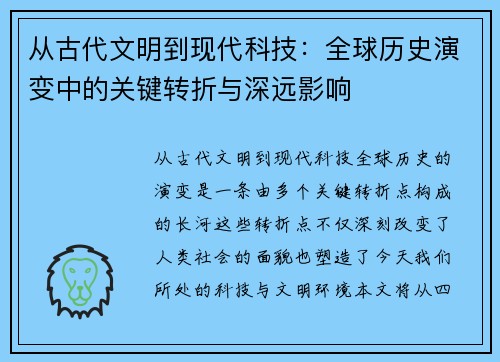 从古代文明到现代科技：全球历史演变中的关键转折与深远影响

从古代文明到现代科技全球历史的演变是一条由多个关键转折点构成的长河这些转折点不仅深刻改变了人类社会的面貌也塑造了今天我们所处的科技与文明环境本文将从四